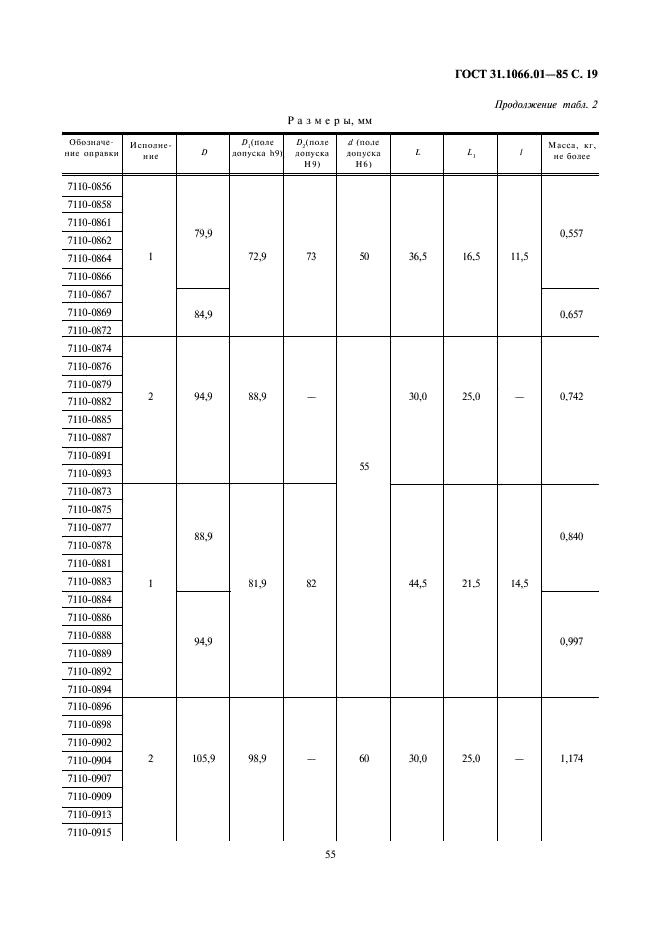 ГОСТ 31.1066.01—85 С. 19

Продолжение табл. 2

Размеры, мм

| Обозначение оправки | Исполнение | $D$ | $D_1$(поле допуска h9) | $D_2$(поле допуска H9) | $d$ (поле допуска H6) | $L$ | $L_1$ | $l$ | Масса, кг, не более |
|---|---|---|---|---|---|---|---|---|---|
| 7110-0856 | 1 | 79,9 | 72,9 | 73 | 50 | 36,5 | 16,5 | 11,5 | 0,557 |
| 7110-0858 | | | | | | | | | |
| 7110-0861 | | | | | | | | | |
| 7110-0862 | | | | | | | | | |
| 7110-0864 | | | | | | | | | |
| 7110-0866 | | | | | | | | | |
| 7110-0867 | | 84,9 | | | | | | | 0,657 |
| 7110-0869 | | | | | | | | | |
| 7110-0872 | | | | | | | | | |
| 7110-0874 | 2 | 94,9 | 88,9 | — | 55 | 30,0 | 25,0 | — | 0,742 |
| 7110-0876 | | | | | | | | | |
| 7110-0879 | | | | | | | | | |
| 7110-0882 | | | | | | | | | |
| 7110-0885 | | | | | | | | | |
| 7110-0887 | | | | | | | | | |
| 7110-0891 | | | | | | | | | |
| 7110-0893 | | | | | | | | | |
| 7110-0873 | 1 | 88,9 | 81,9 | 82 | | 44,5 | 21,5 | 14,5 | 0,840 |
| 7110-0875 | | | | | | | | | |
| 7110-0877 | | | | | | | | | |
| 7110-0878 | | | | | | | | | |
| 7110-0881 | | | | | | | | | |
| 7110-0883 | | | | | | | | | |
| 7110-0884 | | 94,9 | | | | | | | 0,997 |
| 7110-0886 | | | | | | | | | |
| 7110-0888 | | | | | | | | | |
| 7110-0889 | | | | | | | | | |
| 7110-0892 | | | | | | | | | |
| 7110-0894 | | | | | | | | | |
| 7110-0896 | 2 | 105,9 | 98,9 | — | 60 | 30,0 | 25,0 | — | 1,174 |
| 7110-0898 | | | | | | | | | |
| 7110-0902 | | | | | | | | | |
| 7110-0904 | | | | | | | | | |
| 7110-0907 | | | | | | | | | |
| 7110-0909 | | | | | | | | | |
| 7110-0913 | | | | | | | | | |
| 7110-0915 | | | | | | | | | |

55